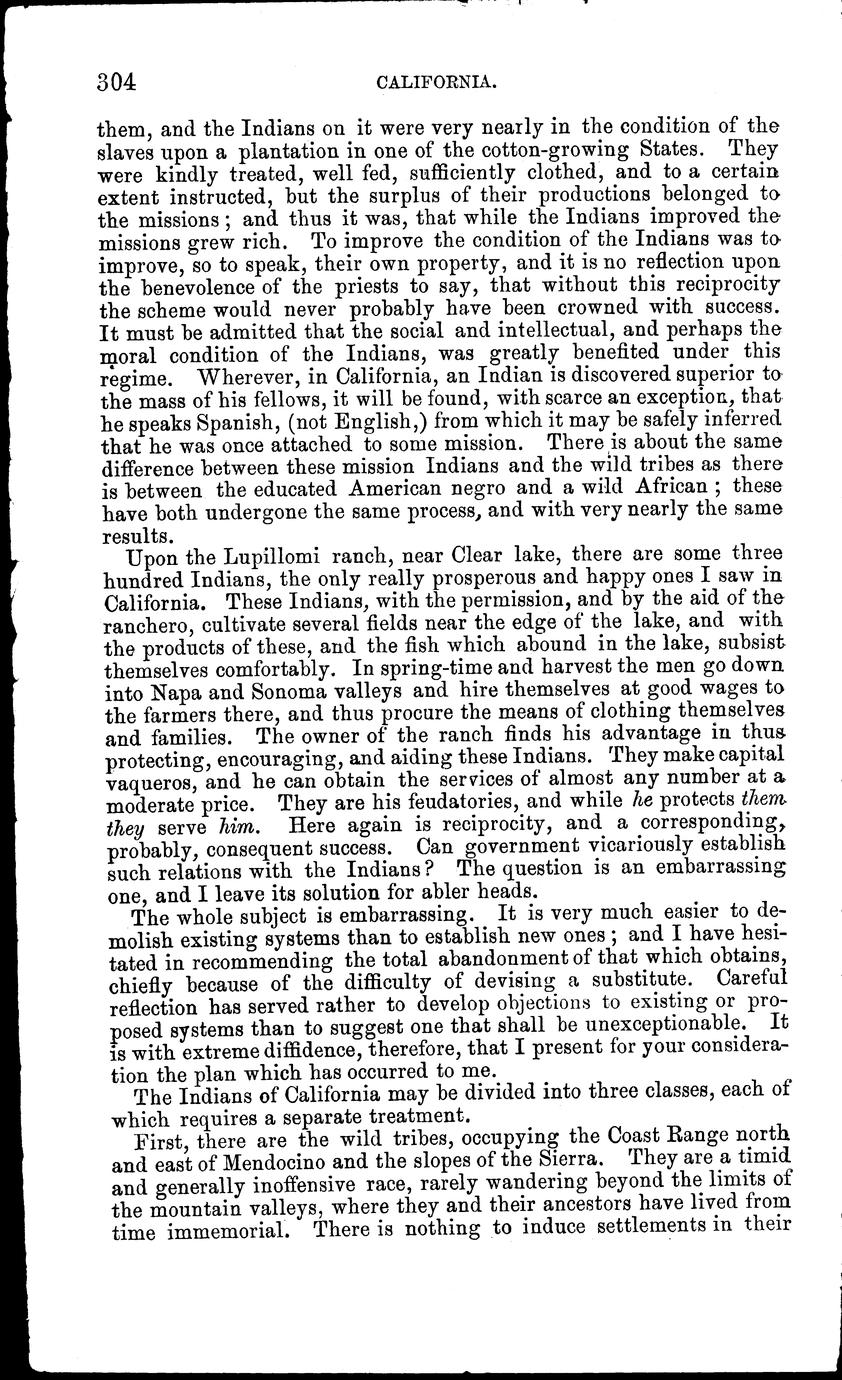 304 CALIFORNIA.

them, and the Indians on it were very nearly in the condition of the slaves upon a plantation in one of the cotton-growing States. They were kindly treated, well fed, sufficiently clothed, and to a certain extent instructed, but the surplus of their productions belonged to the missions; and thus it was, that while the Indians improved the missions grew rich. To improve the condition of the Indians was to improve, so to speak, their own property, and it is no reflection upon the benevolence of the priests to say, that without this reciprocity the scheme would never probably have been crowned with success. It must be admitted that the social and intellectual, and perhaps the moral condition of the Indians, was greatly benefited under this regime. Wherever, in California, an Indian is discovered superior to the mass of his fellows, it will be found, with scarce an exception, that he speaks Spanish, (not English,) from which it may be safely inferred that he was once attached to some mission. There is about the same difference between these mission Indians and the wild tribes as there is between the educated American negro and a wild African; these have both undergone the same process, and with very nearly the same results.

Upon the Lupillomi ranch, near Clear lake, there are some three hundred Indians, the only really prosperous and happy ones I saw in California. These Indians, with the permission, and by the aid of the ranchero, cultivate several fields near the edge of the lake, and with the products of these, and the fish which abound in the lake, subsist themselves comfortably. In spring-time and harvest the men go down into Napa and Sonoma valleys and hire themselves at good wages to the farmers there, and thus procure the means of clothing themselves and families. The owner of the ranch finds his advantage in thus protecting, encouraging, and aiding these Indians. They make capital vaqueros, and he can obtain the services of almost any number at a moderate price. They are his feudatories, and while he protects them they serve him. Here again is reciprocity, and a corresponding, probably, consequent success. Can government vicariously establish such relations with the Indians? The question is an embarrassing one, and I leave its solution for abler heads.

The whole subject is embarrassing. It is very much easier to demolish existing systems than to establish new ones; and I have hesitated in recommending the total abandonment of that which obtains, chiefly because of the difficulty of devising a substitute. Careful reflection has served rather to develop objections to existing or proposed systems than to suggest one that shall be unexceptionable. It is with extreme diffidence, therefore, that I present for your consideration the plan which has occurred to me.

The Indians of California may be divided into three classes, each of which requires a separate treatment.

First, there are the wild tribes, occupying the Coast Range north and east of Mendocino and the slopes of the Sierra. They are a timid and generally inoffensive race, rarely wandering beyond the limits of the mountain valleys, where they and their ancestors have lived from time immemorial. There is nothing to induce settlements in their